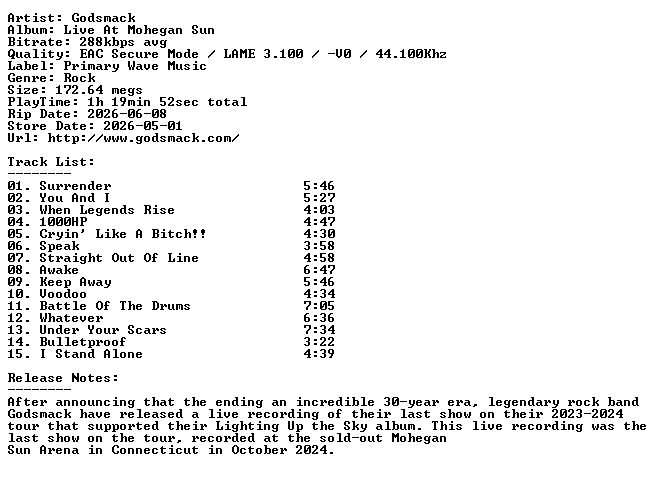 Artist: Godsmack
Album: Live At Mohegan Sun
Bitrate: 288kbps avg
Quality: EAC Secure Mode / LAME 3.100 / -V0 / 44.100Khz
Label: Primary Wave Music
Genre: Rock
Size: 172.64 megs
PlayTime: 1h 19min 52sec total
Rip Date: 2026-06-08
Store Date: 2026-05-01
Url: http://www.godsmack.com/

Track List:
--------
01. Surrender 5:46
02. You And I 5:27
03. When Legends Rise 4:03
04. 1000HP 4:47
05. Cryin' Like A Bitch!! 4:30
06. Speak 3:58
07. Straight Out Of Line 4:58
08. Awake 6:47
09. Keep Away 5:46
10. Voodoo 4:34
11. Battle Of The Drums 7:05
12. Whatever 6:36
13. Under Your Scars 7:34
14. Bulletproof 3:22
15. I Stand Alone 4:39

Release Notes:
--------
After announcing that the ending an incredible 30-year era, legendary rock band Godsmack have released a live recording of their last show on their 2023-2024 tour that supported their Lighting Up the Sky album. This live recording was the last show on the tour, recorded at the sold-out Mohegan Sun Arena in Connecticut in October 2024.